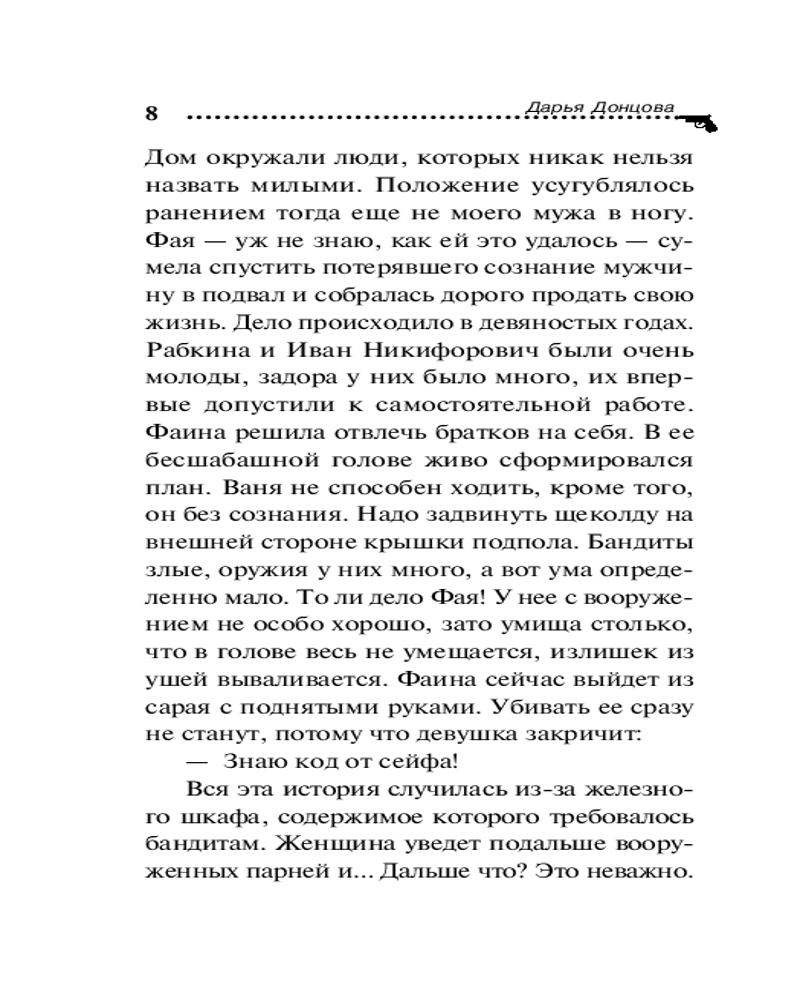 8 Дарья Донцова

Дом окружали люди, которых никак нельзя назвать милыми. Положение усугублялось ранением тогда еще не моего мужа в ногу. Фая — уж не знаю, как ей это удалось — сумела спустить потерявшего сознание мужчину в подвал и собралась дорого продать свою жизнь. Дело происходило в девяностых годах. Рабкина и Иван Никифорович были очень молоды, задора у них было много, их впервые допустили к самостоятельной работе. Фаина решила отвлечь братков на себя. В ее бесшабашной голове живо сформировался план. Ваня не способен ходить, кроме того, он без сознания. Надо задвинуть щеколду на внешней стороне крышки подпола. Бандиты злые, оружия у них много, а вот ума определенно мало. То ли дело Фая! У нее с вооружением не особо хорошо, зато умища столько, что в голове весь не умещается, излишек из ушей вываливается. Фаина сейчас выйдет из сарая с поднятыми руками. Убивать ее сразу не станут, потому что девушка закричит:

— Знаю код от сейфа!

Вся эта история случилась из-за железного шкафа, содержимое которого требовалось бандитам. Женщина уведет подальше вооруженных парней и... Дальше что? Это неважно.